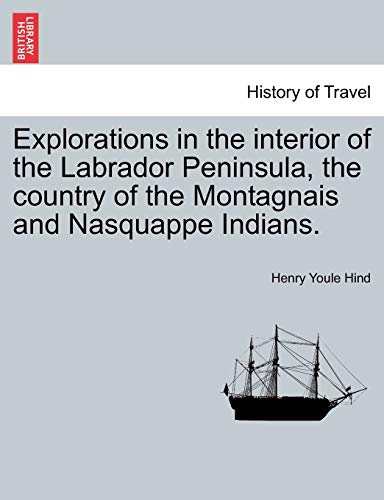 BRITISH LIBRARY

History of Travel

Explorations in the interior of the Labrador Peninsula, the country of the Montagnais and Nasquappe Indians.

Henry Youle Hind